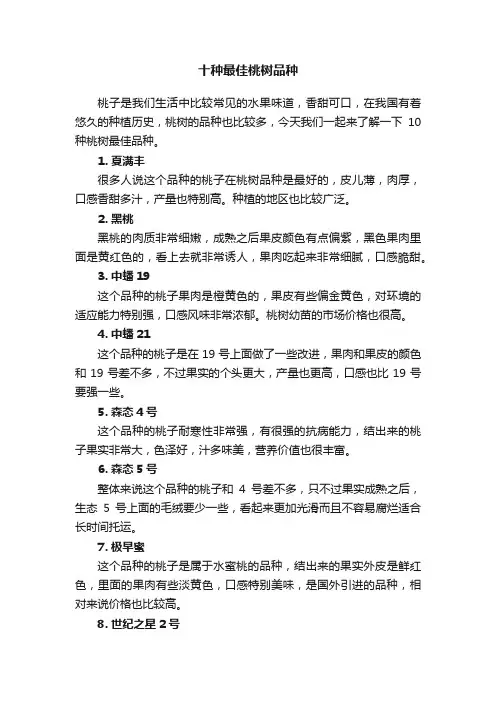 十种最佳桃树品种

桃子是我们生活中比较常见的水果味道，香甜可口，在我国有着悠久的种植历史，桃树的品种也比较多，今天我们一起来了解一下 10 种桃树最佳品种。

1. 夏满丰

很多人说这个品种的桃子在桃树品种是最好的，皮儿薄，肉厚，口感香甜多汁，产量也特别高。种植的地区也比较广泛。

2. 黑桃

黑桃的肉质非常细嫩，成熟之后果皮颜色有点偏紫，黑色果肉里面是黄红色的，看上去就非常诱人，果肉吃起来非常细腻，口感脆甜。

3. 中蟠 19

这个品种的桃子果肉是橙黄色的，果皮有些偏金黄色，对环境的适应能力特别强，口感风味非常浓郁。桃树幼苗的市场价格也很高。

4. 中蟠 21

这个品种的桃子是在 19 号上面做了一些改进，果肉和果皮的颜色和 19 号差不多，不过果实的个头更大，产量也更高，口感也比 19 号要强一些。

5. 森态 4 号

这个品种的桃子耐寒性非常强，有很强的抗病能力，结出来的桃子果实非常大，色泽好，汁多味美，营养价值也很丰富。

6. 森态 5 号

整体来说这个品种的桃子和 4 号差不多，只不过果实成熟之后，生态 5 号上面的毛绒要少一些，看起来更加光滑而且不容易腐烂适合长时间托运。

7. 极早蜜

这个品种的桃子是属于水蜜桃的品种，结出来的果实外皮是鲜红色，里面的果肉有些淡黄色，口感特别美味，是国外引进的品种，相对来说价格也比较高。

8. 世纪之星 2 号